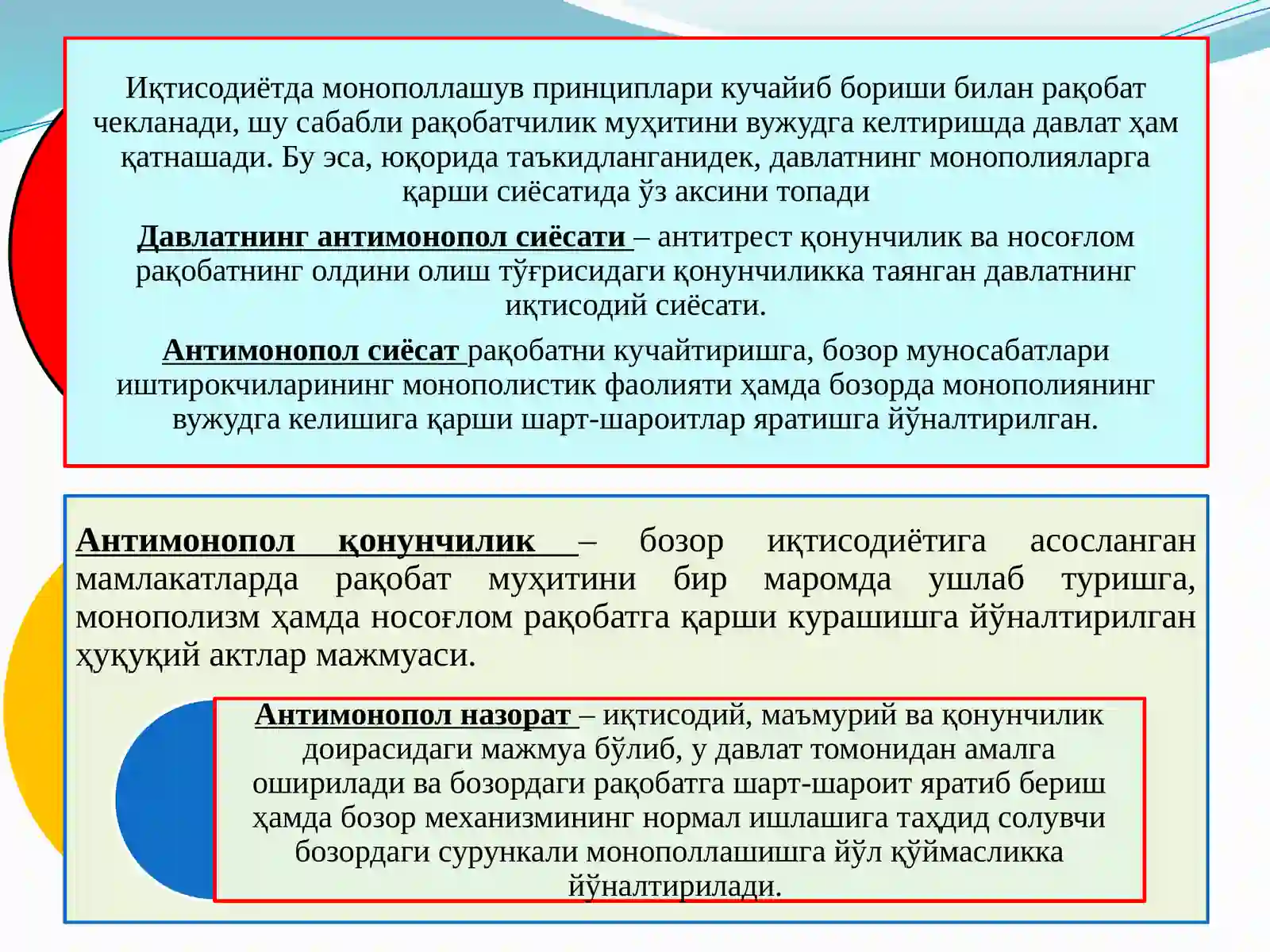 Иқтисодиётда монополлашув принциплари кучайиб бориши билан рақобат чекланади, шу сабабли рақобатчилик муҳитини вужудга келтиришда давлат ҳам қатнашади. Бу эса, юқорида таъкидланганидек, давлатнинг монополияларга қарши сиёсатида ўз аксини топади

Давлатнинг антимонопол сиёсати – антитрест қонунчилик ва носоғлом рақобатнинг олдини олиш тўғрисидаги қонунчиликка таянган давлатнинг иқтисодий сиёсати.

Антимонопол сиёсат рақобатни кучайтиришга, бозор муносабатлари иштирокчиларининг монополистик фаолияти ҳамда бозорда монополиянинг вужудга келишига қарши шарт-шароитлар яратишга йўналтирилган.

Антимонопол қонунчилик – бозор иқтисодиётига асосланган мамлакатларда рақобат муҳитини бир маромда ушлаб туришга, монополизм ҳамда носоғлом рақобатга қарши курашишга йўналтирилган ҳуқуқий актлар мажмуаси.

Антимонопол назорат – иқтисодий, маъмурий ва қонунчилик доирасидаги мажмуа бўлиб, у давлат томонидан амалга оширилади ва бозордаги рақобатга шарт-шароит яратиб бериш ҳамда бозор механизмининг нормал ишлашига таҳдид солувчи бозордаги сурункали монополлашишга йўл қўймасликка йўналтирилади.